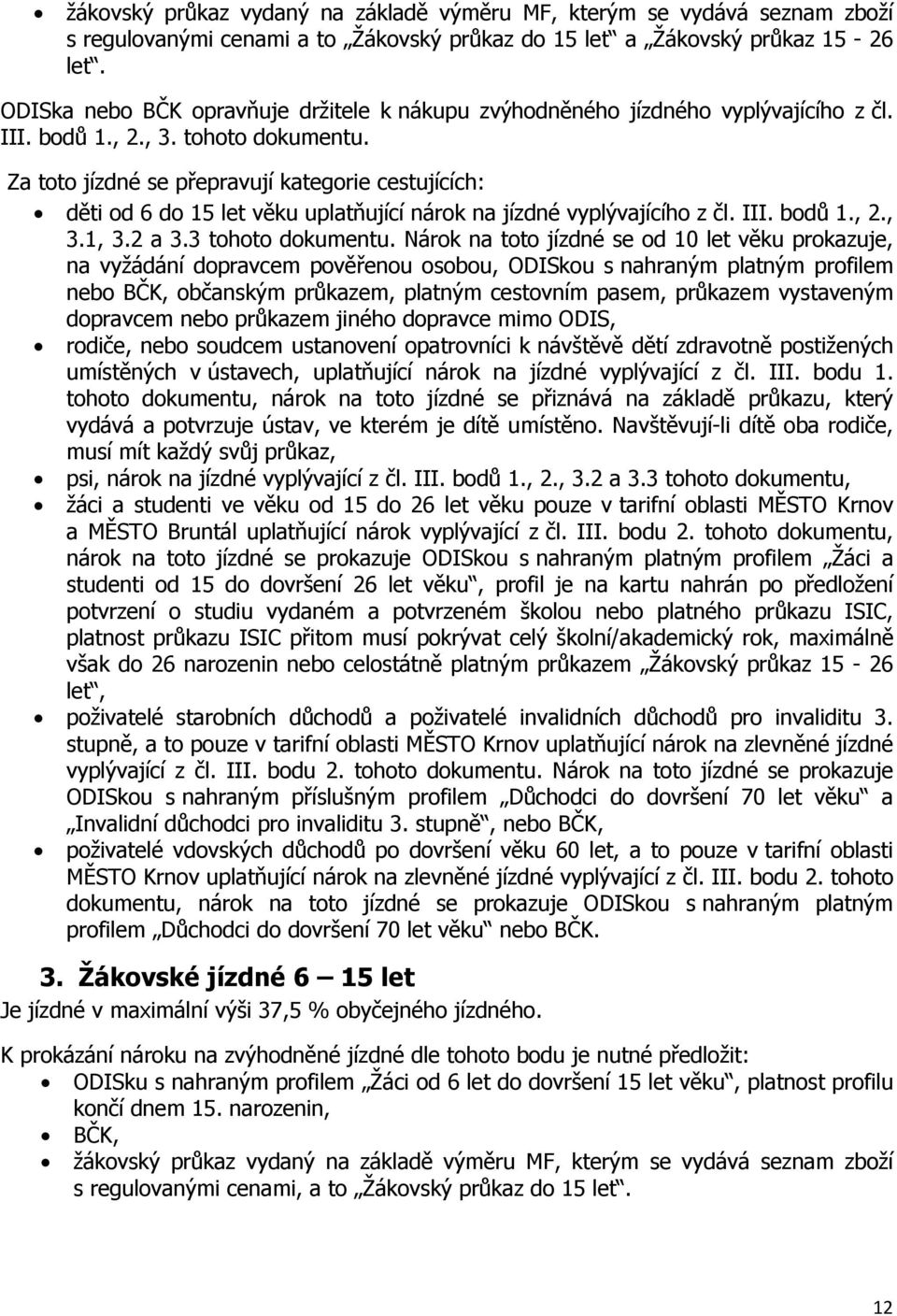 • žákovský průkaz vydaný na základě výměru MF, kterým se vydává seznam zboží s regulovanými cenami a to „Žákovský průkaz do 15 let“ a „Žákovský průkaz 15 - 26 let“.

ODISka nebo BČK opravňuje držitele k nákupu zvýhodněného jízdného vyplývajícího z čl. III. bodů 1., 2., 3. tohoto dokumentu.

Za toto jízdné se přepravují kategorie cestujících:

• děti od 6 do 15 let věku uplatňující nárok na jízdné vyplývajícího z čl. III. bodů 1., 2., 3.1, 3.2 a 3.3 tohoto dokumentu. Nárok na toto jízdné se od 10 let věku prokazuje, na vyžádání dopravcem pověřenou osobou, ODISkou s nahraným platným profilem nebo BČK, občanským průkazem, platným cestovním pasem, průkazem vystaveným dopravcem nebo průkazem jiného dopravce mimo ODIS,
• rodiče, nebo soudcem ustanovení opatrovníci k návštěvě dětí zdravotně postižených umístěných v ústavech, uplatňující nárok na jízdné vyplývající z čl. III. bodu 1. tohoto dokumentu, nárok na toto jízdné se přiznává na základě průkazu, který vydává a potvrzuje ústav, ve kterém je dítě umístěno. Navštěvují-li dítě oba rodiče, musí mít každý svůj průkaz,
• psi, nárok na jízdné vyplývající z čl. III. bodů 1., 2., 3.2 a 3.3 tohoto dokumentu,
• žáci a studenti ve věku od 15 do 26 let věku pouze v tarifní oblasti MĚSTO Krnov a MĚSTO Bruntál uplatňující nárok vyplývající z čl. III. bodu 2. tohoto dokumentu, nárok na toto jízdné se prokazuje ODISkou s nahraným platným profilem „Žáci a studenti od 15 do dovršení 26 let věku“, profil je na kartu nahrán po předložení potvrzení o studiu vydaném a potvrzeném školou nebo platného průkazu ISIC, platnost průkazu ISIC přitom musí pokrývat celý školní/akademický rok, maximálně však do 26 narozenin nebo celostátně platným průkazem „Žákovský průkaz 15 - 26 let“,
• poživatelé starobních důchodů a poživatelé invalidních důchodů pro invaliditu 3. stupně, a to pouze v tarifní oblasti MĚSTO Krnov uplatňující nárok na zlevněné jízdné vyplývající z čl. III. bodu 2. tohoto dokumentu. Nárok na toto jízdné se prokazuje ODISkou s nahraným příslušným profilem „Důchodci do dovršení 70 let věku“ a „Invalidní důchodci pro invaliditu 3. stupně“, nebo BČK,
• poživatelé vdovských důchodů po dovršení věku 60 let, a to pouze v tarifní oblasti MĚSTO Krnov uplatňující nárok na zlevněné jízdné vyplývající z čl. III. bodu 2. tohoto dokumentu, nárok na toto jízdné se prokazuje ODISkou s nahraným platným profilem „Důchodci do dovršení 70 let věku“ nebo BČK.

3. Žákovské jízdné 6 – 15 let

Je jízdné v maximální výši 37,5 % obyčejného jízdného.

K prokázání nároku na zvýhodněné jízdné dle tohoto bodu je nutné předložit:

• ODISku s nahraným profilem „Žáci od 6 let do dovršení 15 let věku“, platnost profilu končí dnem 15. narozenin,
• BČK,
• žákovský průkaz vydaný na základě výměru MF, kterým se vydává seznam zboží s regulovanými cenami, a to „Žákovský průkaz do 15 let“.

12